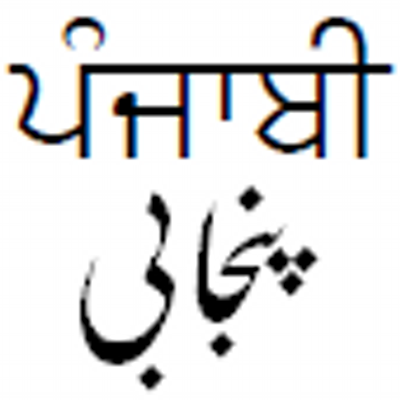 ਪੰਜਾਬੀ

پنجابی